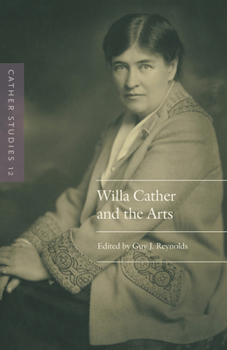 CATHER STUDIES 12

Willa Cather and the Arts

Edited by Guy J. Reynolds